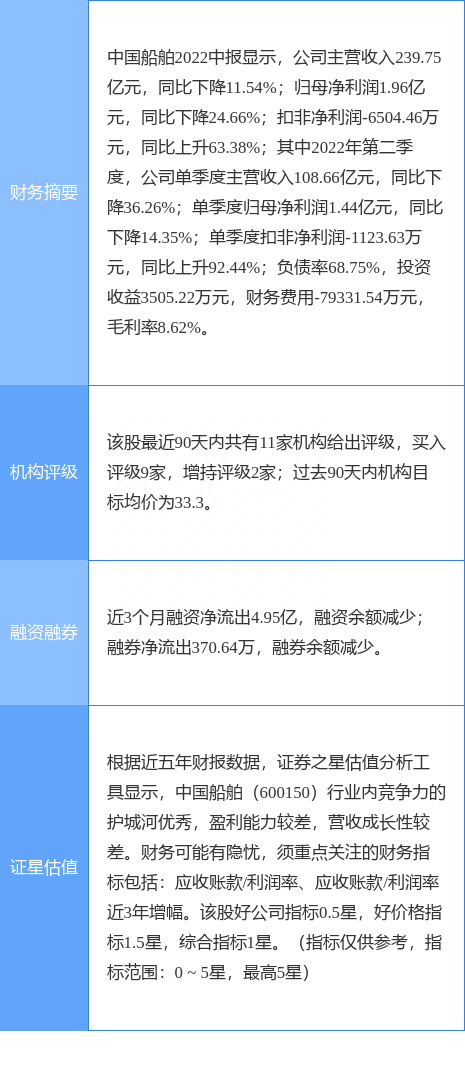 | 财务摘要 | 中国船舶2022中报显示，公司主营收入239.75亿元，同比下降11.54%；归母净利润1.96亿元，同比下降24.66%；扣非净利润-6504.46万元，同比上升63.38%；其中2022年第二季度，公司单季度主营收入108.66亿元，同比下降36.26%；单季度归母净利润1.44亿元，同比下降14.35%；单季度扣非净利润-1123.63万元，同比上升92.44%；负债率68.75%，投资收益3505.22万元，财务费用-79331.54万元，毛利率8.62%。 |
|---|---|
| 机构评级 | 该股最近90天内共有11家机构给出评级，买入评级9家，增持评级2家；过去90天内机构目标均价为33.3。 |
| 融资融券 | 近3个月融资净流出4.95亿，融资余额减少；融券净流出370.64万，融券余额减少。 |
| 证星估值 | 根据近五年财报数据，证券之星估值分析工具显示，中国船舶（600150）行业内竞争力的护城河优秀，盈利能力较差，营收成长性较差。财务可能有隐忧，须重点关注的财务指标包括：应收账款/利润率、应收账款/利润率近3年增幅。该股好公司指标0.5星，好价格指标1.5星，综合指标1星。（指标仅供参考，指标范围：0 ~ 5星，最高5星） |